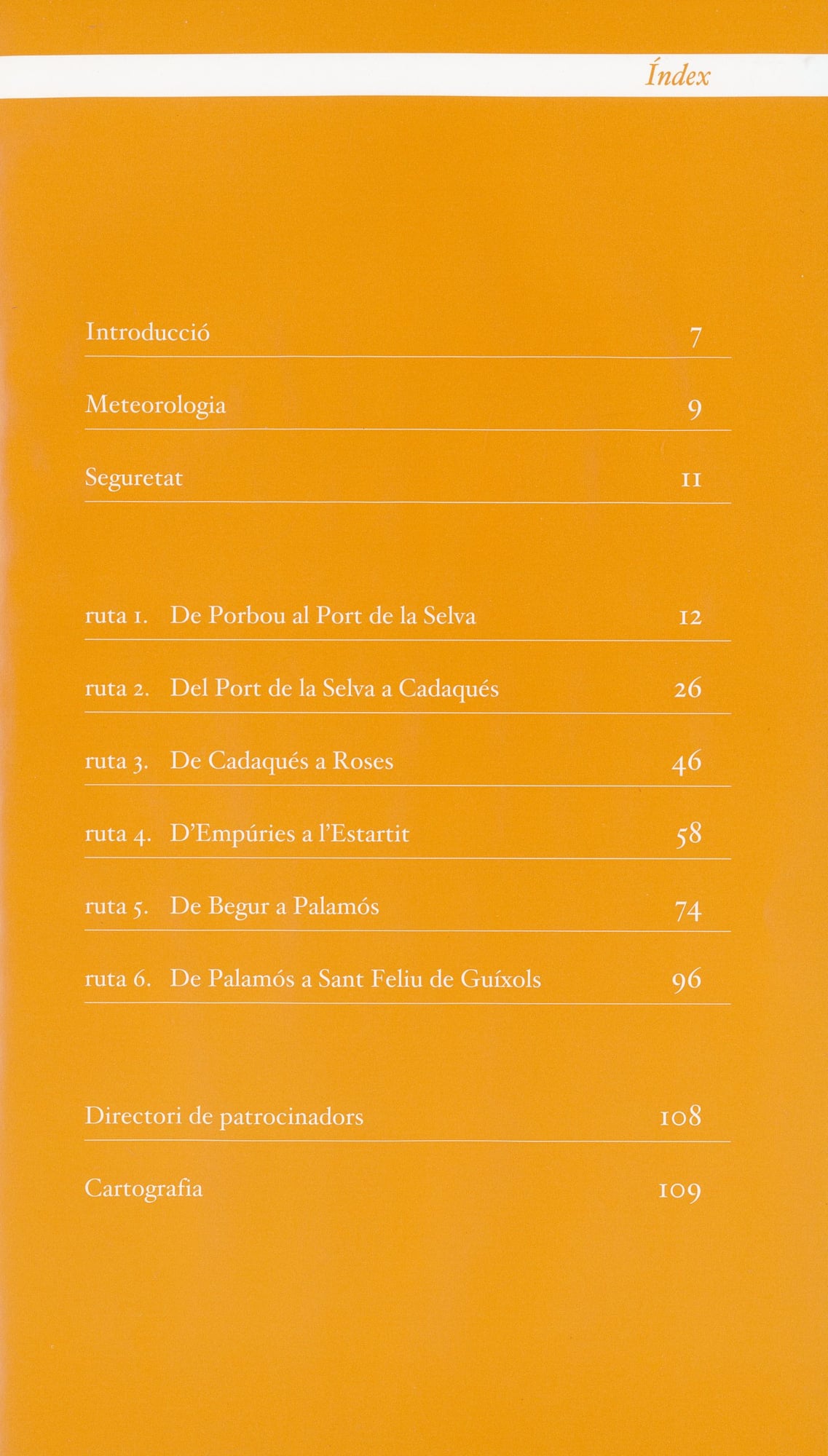 Índex

Introducció 7

Meteorologia 9

Seguretat 11

ruta 1. De Porbou al Port de la Selva 12

ruta 2. Del Port de la Selva a Cadaqués 26

ruta 3. De Cadaqués a Roses 46

ruta 4. D'Empúries a l'Estartit 58

ruta 5. De Begur a Palamós 74

ruta 6. De Palamós a Sant Feliu de Guíxols 96

Directori de patrocinadors 108

Cartografia 109